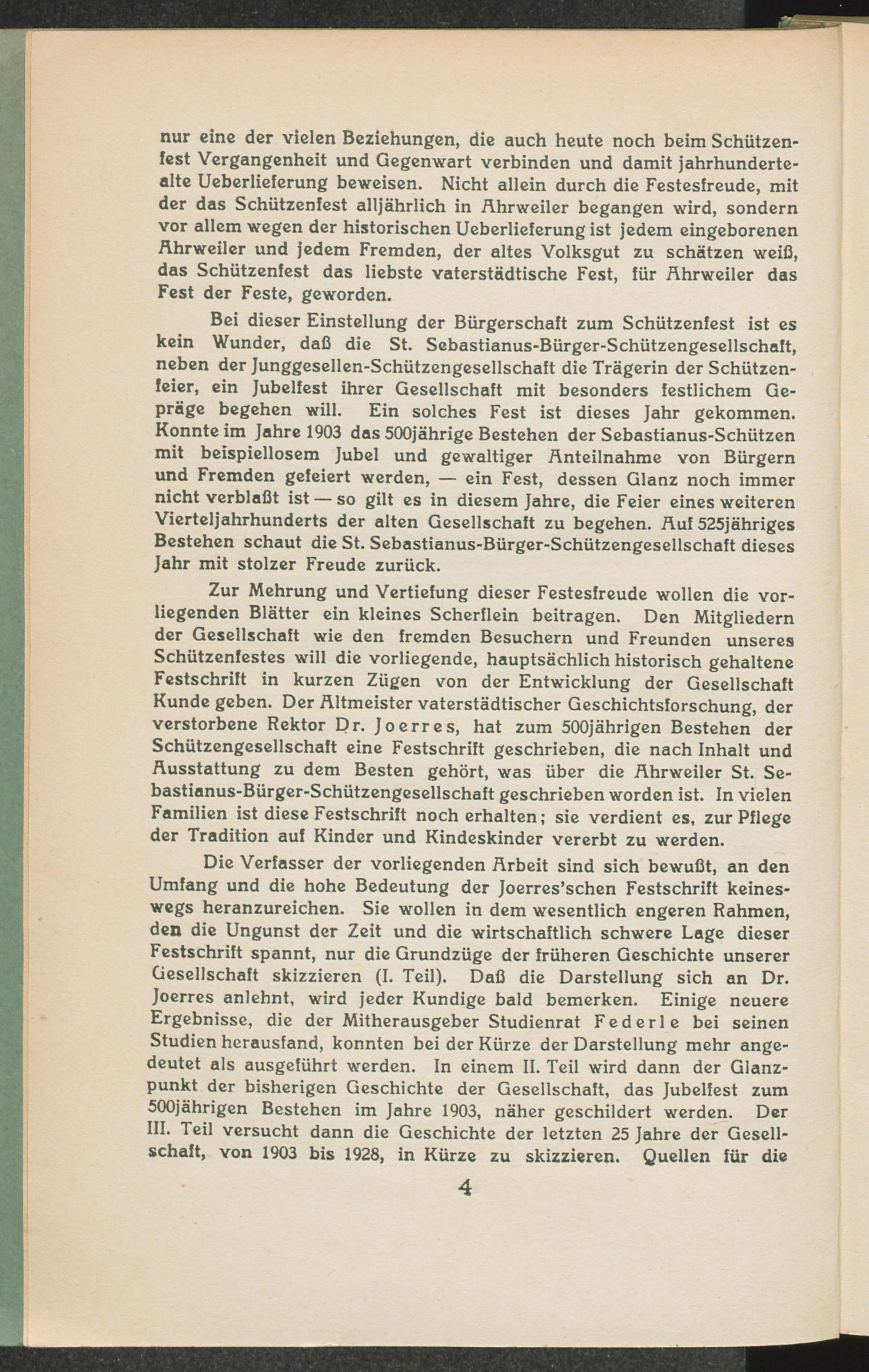 nur eine der vielen Beziehungen, die auch heute noch beim Schützenfest Vergangenheit und Gegenwart verbinden und damit jahrhundertealte Ueberlieferung beweisen. Nicht allein durch die Festesfreude, mit der das Schützenfest alljährlich in Ahrweiler begangen wird, sondern vor allem wegen der historischen Ueberlieferung ist jedem eingeborenen Ahrweiler und jedem Fremden, der altes Volksgut zu schätzen weiß, das Schützenfest das liebste vaterstädtische Fest, für Ahrweiler das Fest der Feste, geworden.

Bei dieser Einstellung der Bürgerschaft zum Schützenfest ist es kein Wunder, daß die St. Sebastianus-Bürger-Schützengesellschaft, neben der Junggesellen-Schützengesellschaft die Trägerin der Schützenfeier, ein Jubelfest ihrer Gesellschaft mit besonders festlichem Gepräge begehen will. Ein solches Fest ist dieses Jahr gekommen. Konnte im Jahre 1903 das 500jährige Bestehen der Sebastianus-Schützen mit beispiellosem Jubel und gewaltiger Anteilnahme von Bürgern und Fremden gefeiert werden, — ein Fest, dessen Glanz noch immer nicht verblaßt ist — so gilt es in diesem Jahre, die Feier eines weiteren Vierteljahrhunderts der alten Gesellschaft zu begehen. Auf 525jähriges Bestehen schaut die St. Sebastianus-Bürger-Schützengesellschaft dieses Jahr mit stolzer Freude zurück.

Zur Mehrung und Vertiefung dieser Festesfreude wollen die vorliegenden Blätter ein kleines Scherflein beitragen. Den Mitgliedern der Gesellschaft wie den fremden Besuchern und Freunden unseres Schützenfestes will die vorliegende, hauptsächlich historisch gehaltene Festschrift in kurzen Zügen von der Entwicklung der Gesellschaft Kunde geben. Der Altmeister vaterstädtischer Geschichtsforschung, der verstorbene Rektor Dr. Joerres, hat zum 500jährigen Bestehen der Schützengesellschaft eine Festschrift geschrieben, die nach Inhalt und Ausstattung zu dem Besten gehört, was über die Ahrweiler St. Sebastianus-Bürger-Schützengesellschaft geschrieben worden ist. In vielen Familien ist diese Festschrift noch erhalten; sie verdient es, zur Pflege der Tradition auf Kinder und Kindeskinder vererbt zu werden.

Die Verfasser der vorliegenden Arbeit sind sich bewußt, an den Umfang und die hohe Bedeutung der Joerres'schen Festschrift keineswegs heranzureichen. Sie wollen in dem wesentlich engeren Rahmen, den die Ungunst der Zeit und die wirtschaftlich schwere Lage dieser Festschrift spannt, nur die Grundzüge der früheren Geschichte unserer Gesellschaft skizzieren (I. Teil). Daß die Darstellung sich an Dr. Joerres anlehnt, wird jeder Kundige bald bemerken. Einige neuere Ergebnisse, die der Mitherausgeber Studienrat Federle bei seinen Studien herausfand, konnten bei der Kürze der Darstellung mehr angedeutet als ausgeführt werden. In einem II. Teil wird dann der Glanzpunkt der bisherigen Geschichte der Gesellschaft, das Jubelfest zum 500jährigen Bestehen im Jahre 1903, näher geschildert werden. Der III. Teil versucht dann die Geschichte der letzten 25 Jahre der Gesellschaft, von 1903 bis 1928, in Kürze zu skizzieren. Quellen für die

4